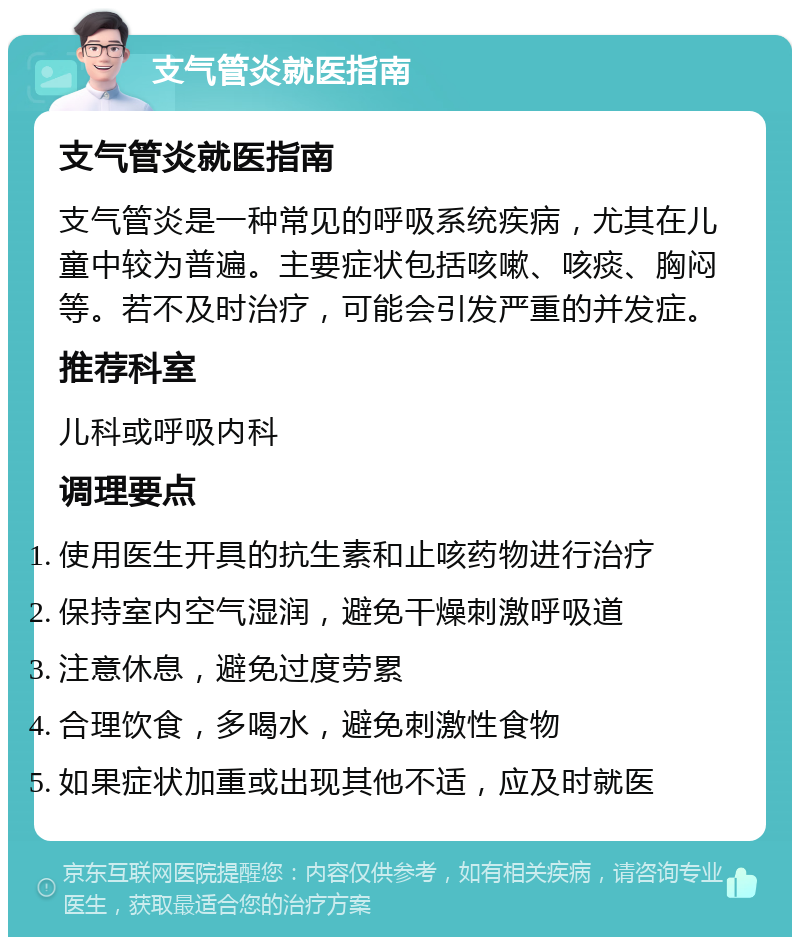 支气管炎就医指南

支气管炎就医指南

支气管炎是一种常见的呼吸系统疾病，尤其在儿童中较为普遍。主要症状包括咳嗽、咳痰、胸闷等。若不及时治疗，可能会引发严重的并发症。

推荐科室

儿科或呼吸内科

调理要点

1. 使用医生开具的抗生素和止咳药物进行治疗
2. 保持室内空气湿润，避免干燥刺激呼吸道
3. 注意休息，避免过度劳累
4. 合理饮食，多喝水，避免刺激性食物
5. 如果症状加重或出现其他不适，应及时就医

京东互联网医院提醒您：内容仅供参考，如有相关疾病，请咨询专业医生，获取最适合您的治疗方案